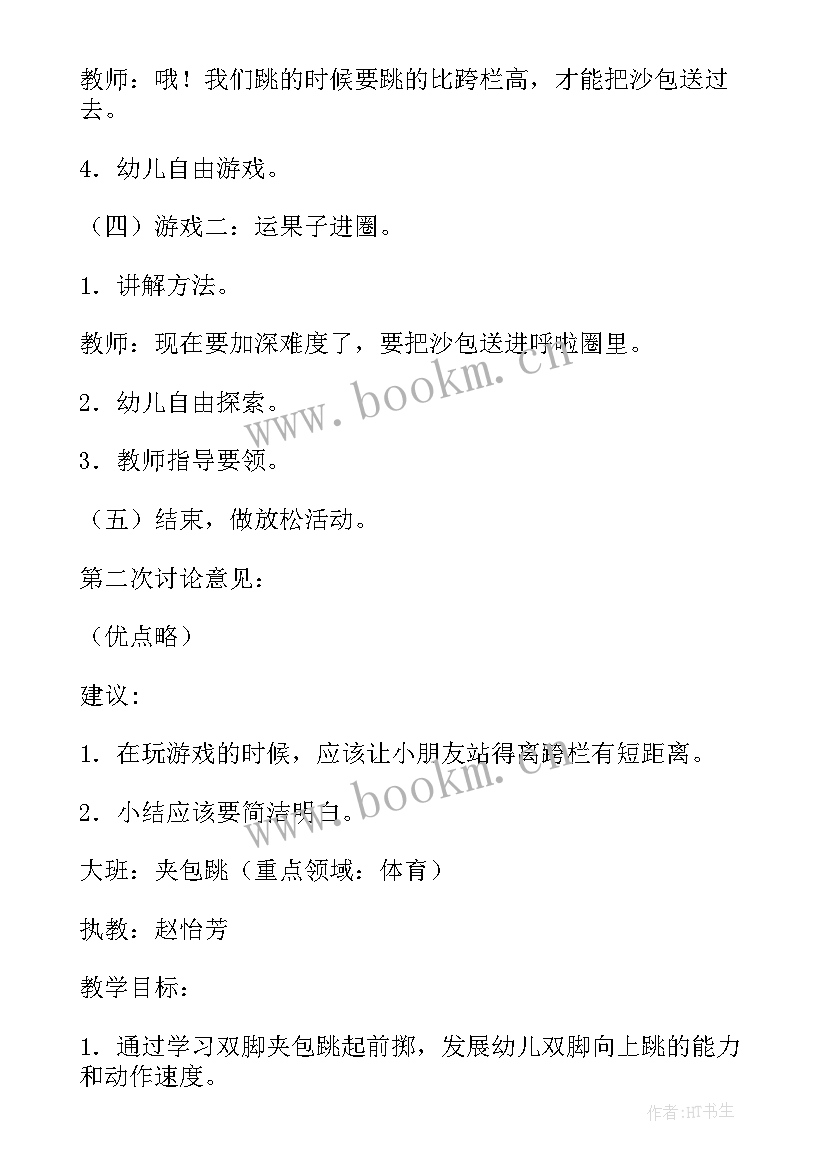 教师：哦！我们跳的时候要跳的比跨栏高，才能把沙包送过去。

4．幼儿自由游戏。

（四）游戏二：运果子进圈。

1．讲解方法。

教师：现在要加深难度了，要把沙包送进呼啦圈里。

2．幼儿自由探索。

3．教师指导要领。

（五）结束，做放松活动。

第二次讨论意见：

（优点略）

建议：

1．在玩游戏的时候，应该让小朋友站得离跨栏有短距离。

2．小结应该要简洁明白。

大班：夹包跳（重点领域：体育）

执教：赵怡芳

教学目标：

1．通过学习双脚夹包跳起前掷，发展幼儿双脚向上跳的能力和动作速度。

www.bookm.cn

www.bookm.cn

作者：HT书生